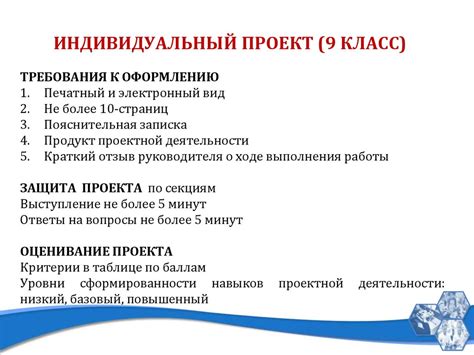 ИНДИВИДУАЛЬНЫЙ ПРОЕКТ (9 КЛАСС)

ТРЕБОВАНИЯ К ОФОРМЛЕНИЮ
1. Печатный и электронный вид
2. Не более 10-страниц
3. Пояснительная записка
4. Продукт проектной деятельности
5. Краткий отзыв руководителя о ходе выполнения работы

ЗАЩИТА ПРОЕКТА по секциям
Выступление не более 5 минут
Ответы на вопросы не более 5 минут

ОЦЕНИВАНИЕ ПРОЕКТА
Критерии в таблице по баллам
Уровни сформированности навыков проектной деятельности: низкий, базовый, повышенный